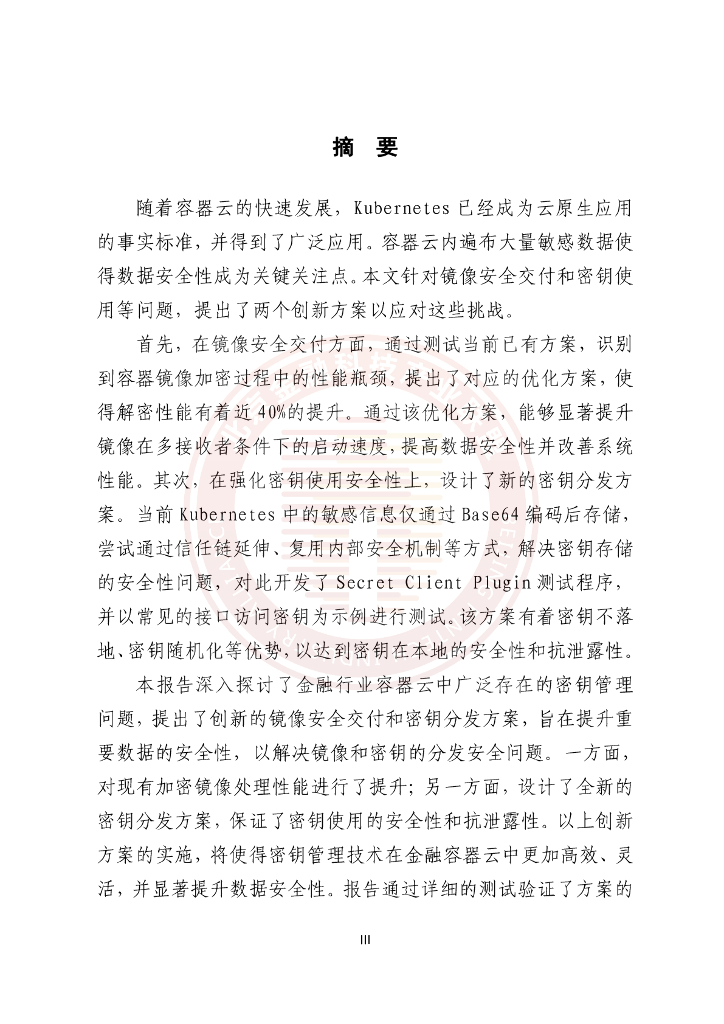 摘　要

随着容器云的快速发展，Kubernetes 已经成为云原生应用的事实标准，并得到了广泛应用。容器云内遍布大量敏感数据使得数据安全性成为关键关注点。本文针对镜像安全交付和密钥使用等问题，提出了两个创新方案以应对这些挑战。

首先，在镜像安全交付方面，通过测试当前已有方案，识别到容器镜像加密过程中的性能瓶颈，提出了对应的优化方案，使得解密性能有着近 40%的提升。通过该优化方案，能够显著提升镜像在多接收者条件下的启动速度，提高数据安全性并改善系统性能。其次，在强化密钥使用安全性上，设计了新的密钥分发方案。当前 Kubernetes 中的敏感信息仅通过 Base64 编码后存储，尝试通过信任链延伸、复用内部安全机制等方式，解决密钥存储的安全性问题，对此开发了 Secret Client Plugin 测试程序，并以常见的接口访问密钥为示例进行测试。该方案有着密钥不落地、密钥随机化等优势，以达到密钥在本地的安全性和抗泄露性。

本报告深入探讨了金融行业容器云中广泛存在的密钥管理问题，提出了创新的镜像安全交付和密钥分发方案，旨在提升重要数据的安全性，以解决镜像和密钥的分发安全问题。一方面，对现有加密镜像处理性能进行了提升；另一方面，设计了全新的密钥分发方案，保证了密钥使用的安全性和抗泄露性。以上创新方案的实施，将使得密钥管理技术在金融容器云中更加高效、灵活，并显著提升数据安全性。报告通过详细的测试验证了方案的

III